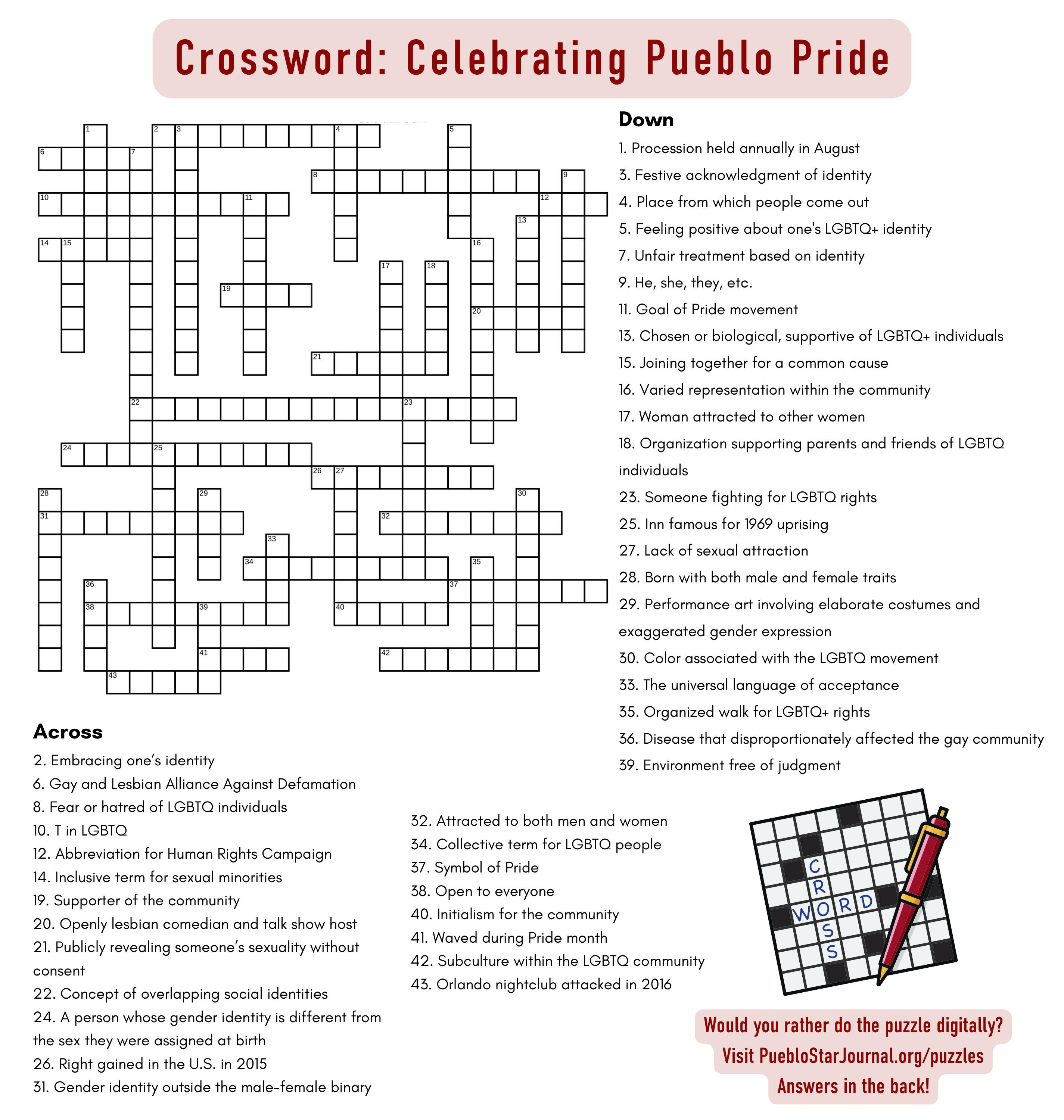 Crossword: Celebrating Pueblo Pride

1 2 3 4 5 6 7 8 9 10 11 12 13 14 15 16 17 18 19 20 21 22 23 24 25 26 27 28 29 30 31 32 33 34 35 36 37 38 39 40 41 42 43

Down

1. Procession held annually in August
3. Festive acknowledgment of identity
4. Place from which people come out
5. Feeling positive about one's LGBTQ+ identity
7. Unfair treatment based on identity
9. He, she, they, etc.
11. Goal of Pride movement
13. Chosen or biological, supportive of LGBTQ+ individuals
15. Joining together for a common cause
16. Varied representation within the community
17. Woman attracted to other women
18. Organization supporting parents and friends of LGBTQ individuals
23. Someone fighting for LGBTQ rights
25. Inn famous for 1969 uprising
27. Lack of sexual attraction
28. Born with both male and female traits
29. Performance art involving elaborate costumes and exaggerated gender expression
30. Color associated with the LGBTQ movement
33. The universal language of acceptance
35. Organized walk for LGBTQ+ rights
36. Disease that disproportionately affected the gay community
39. Environment free of judgment

Across

2. Embracing one's identity
6. Gay and Lesbian Alliance Against Defamation
8. Fear or hatred of LGBTQ individuals
10. T in LGBTQ
12. Abbreviation for Human Rights Campaign
14. Inclusive term for sexual minorities
19. Supporter of the community
20. Openly lesbian comedian and talk show host
21. Publicly revealing someone's sexuality without consent
22. Concept of overlapping social identities
24. A person whose gender identity is different from the sex they were assigned at birth
26. Right gained in the U.S. in 2015
31. Gender identity outside the male-female binary
32. Attracted to both men and women
34. Collective term for LGBTQ people
37. Symbol of Pride
38. Open to everyone
40. Initialism for the community
41. Waved during Pride month
42. Subculture within the LGBTQ community
43. Orlando nightclub attacked in 2016

CROSS
WORD

Would you rather do the puzzle digitally?
Visit PuebloStarJournal.org/puzzles
Answers in the back!